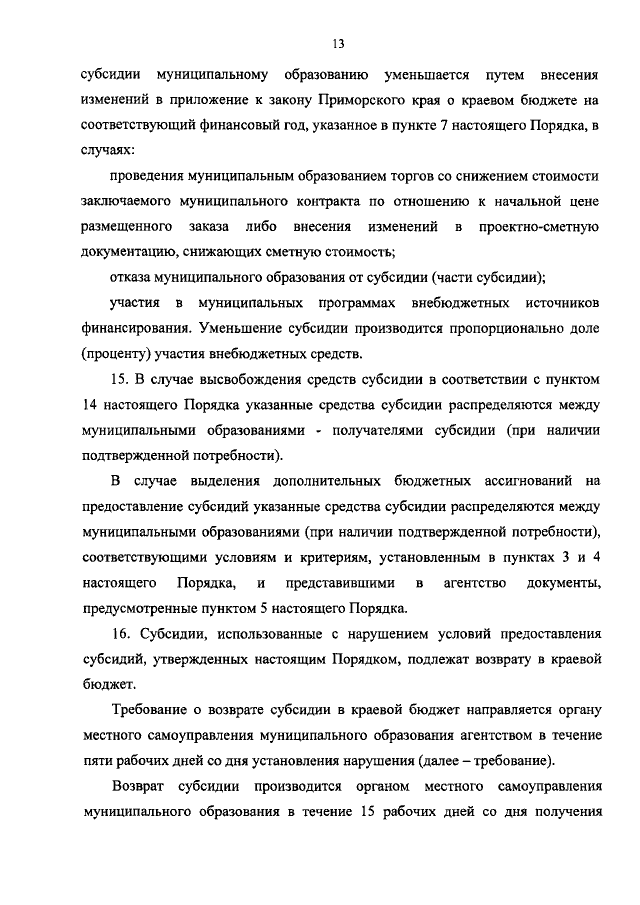 13

субсидии муниципальному образованию уменьшается путем внесения изменений в приложение к закону Приморского края о краевом бюджете на соответствующий финансовый год, указанное в пункте 7 настоящего Порядка, в случаях:

проведения муниципальным образованием торгов со снижением стоимости заключаемого муниципального контракта по отношению к начальной цене размещенного заказа либо внесения изменений в проектно-сметную документацию, снижающих сметную стоимость;

отказа муниципального образования от субсидии (части субсидии);

участия в муниципальных программах внебюджетных источников финансирования. Уменьшение субсидии производится пропорционально доле (проценту) участия внебюджетных средств.

15. В случае высвобождения средств субсидии в соответствии с пунктом 14 настоящего Порядка указанные средства субсидии распределяются между муниципальными образованиями - получателями субсидии (при наличии подтвержденной потребности).

В случае выделения дополнительных бюджетных ассигнований на предоставление субсидий указанные средства субсидии распределяются между муниципальными образованиями (при наличии подтвержденной потребности), соответствующими условиям и критериям, установленным в пунктах 3 и 4 настоящего Порядка, и представившими в агентство документы, предусмотренные пунктом 5 настоящего Порядка.

16. Субсидии, использованные с нарушением условий предоставления субсидий, утвержденных настоящим Порядком, подлежат возврату в краевой бюджет.

Требование о возврате субсидии в краевой бюджет направляется органу местного самоуправления муниципального образования агентством в течение пяти рабочих дней со дня установления нарушения (далее – требование).

Возврат субсидии производится органом местного самоуправления муниципального образования в течение 15 рабочих дней со дня получения